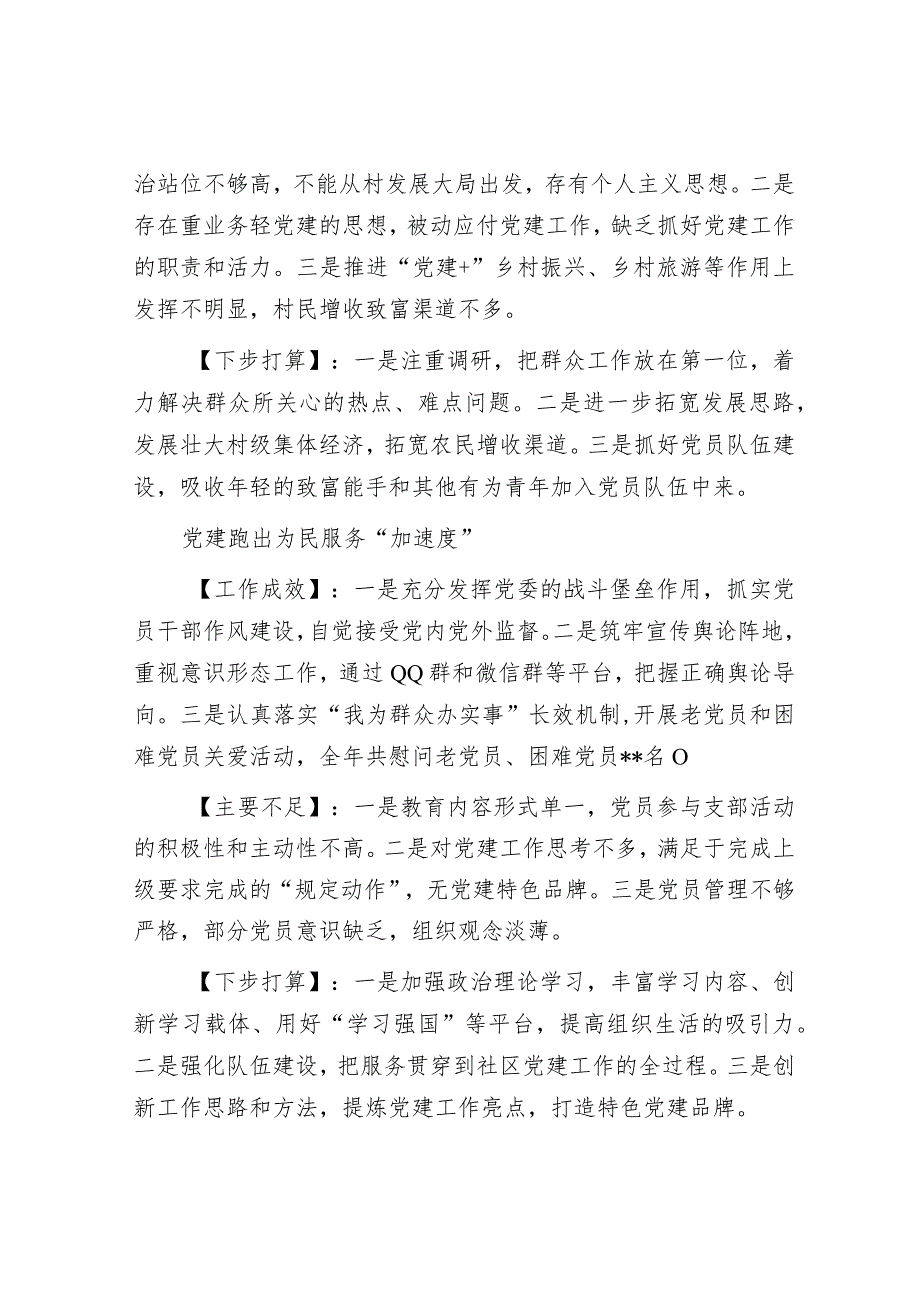 治站位不够高，不能从村发展大局出发，存有个人主义思想。二是存在重业务轻党建的思想，被动应付党建工作，缺乏抓好党建工作的职责和活力。三是推进“党建+”乡村振兴、乡村旅游等作用上发挥不明显，村民增收致富渠道不多。

【下步打算】：一是注重调研，把群众工作放在第一位，着力解决群众所关心的热点、难点问题。二是进一步拓宽发展思路，发展壮大村级集体经济，拓宽农民增收渠道。三是抓好党员队伍建设，吸收年轻的致富能手和其他有为青年加入党员队伍中来。

党建跑出为民服务“加速度”

【工作成效】：一是充分发挥党委的战斗堡垒作用，抓实党员干部作风建设，自觉接受党内党外监督。二是筑牢宣传舆论阵地，重视意识形态工作，通过QQ群和微信群等平台，把握正确舆论导向。三是认真落实“我为群众办实事”长效机制,开展老党员和困难党员关爱活动，全年共慰问老党员、困难党员**名O

【主要不足】：一是教育内容形式单一，党员参与支部活动的积极性和主动性不高。二是对党建工作思考不多，满足于完成上级要求完成的“规定动作”，无党建特色品牌。三是党员管理不够严格，部分党员意识缺乏，组织观念淡薄。

【下步打算】：一是加强政治理论学习，丰富学习内容、创新学习载体、用好“学习强国”等平台，提高组织生活的吸引力。二是强化队伍建设，把服务贯穿到社区党建工作的全过程。三是创新工作思路和方法，提炼党建工作亮点，打造特色党建品牌。